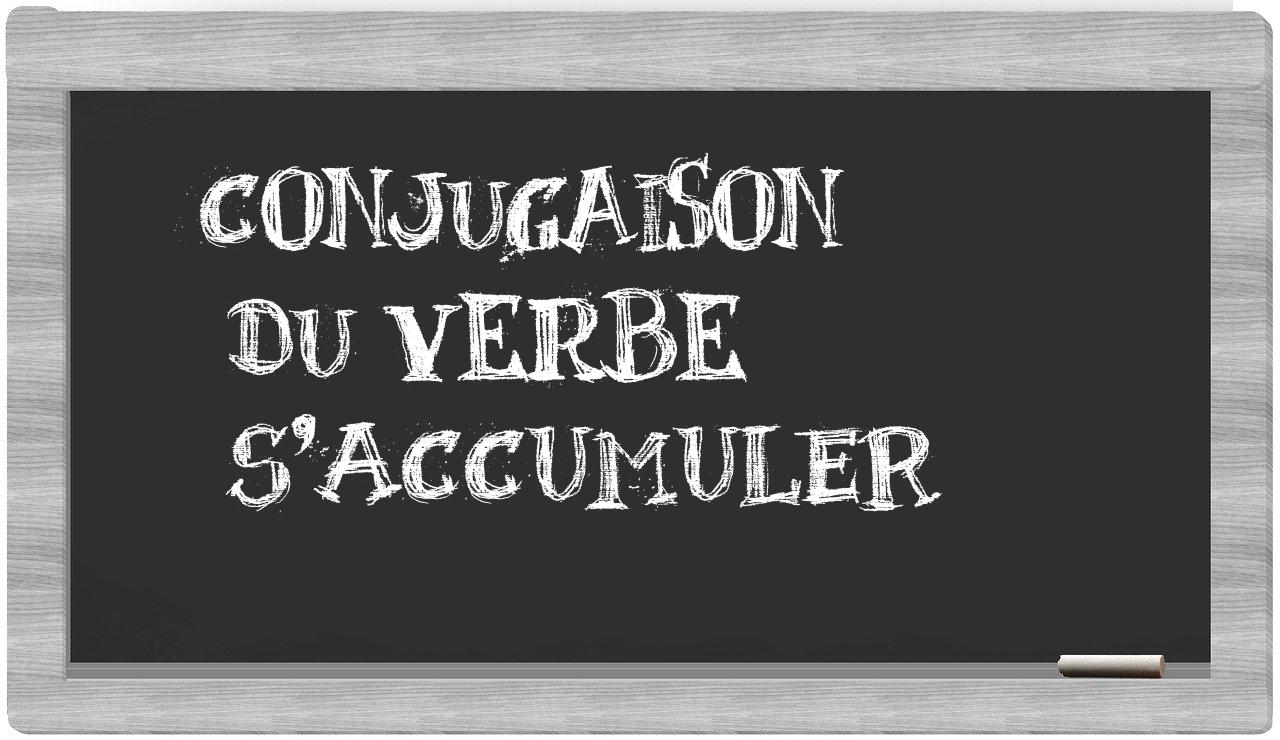 CONJUGAISON
DU VERBE
S'ACCUMULER